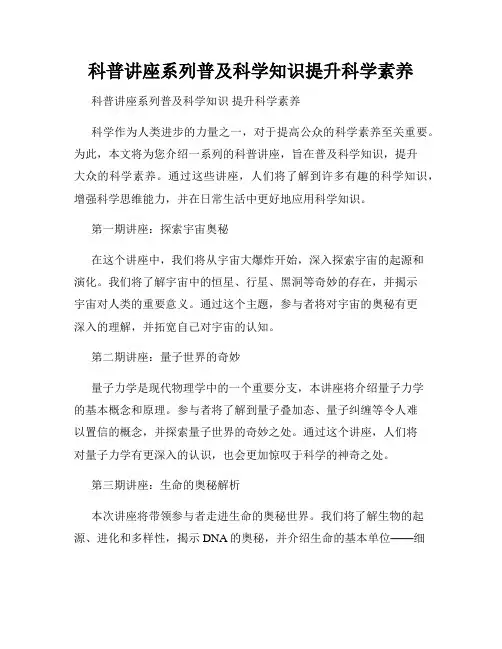 科普讲座系列普及科学知识提升科学素养

科普讲座系列普及科学知识 提升科学素养

科学作为人类进步的力量之一，对于提高公众的科学素养至关重要。为此，本文将为您介绍一系列的科普讲座，旨在普及科学知识，提升大众的科学素养。通过这些讲座，人们将了解到许多有趣的科学知识，增强科学思维能力，并在日常生活中更好地应用科学知识。

第一期讲座：探索宇宙奥秘

在这个讲座中，我们将从宇宙大爆炸开始，深入探索宇宙的起源和演化。我们将了解宇宙中的恒星、行星、黑洞等奇妙的存在，并揭示宇宙对人类的重要意义。通过这个主题，参与者将对宇宙的奥秘有更深入的理解，并拓宽自己对宇宙的认知。

第二期讲座：量子世界的奇妙

量子力学是现代物理学中的一个重要分支，本讲座将介绍量子力学的基本概念和原理。参与者将了解到量子叠加态、量子纠缠等令人难以置信的概念，并探索量子世界的奇妙之处。通过这个讲座，人们将对量子力学有更深入的认识，也会更加惊叹于科学的神奇之处。

第三期讲座：生命的奥秘解析

本次讲座将带领参与者走进生命的奥秘世界。我们将了解生物的起源、进化和多样性，揭示DNA的奥秘，并介绍生命的基本单位——细